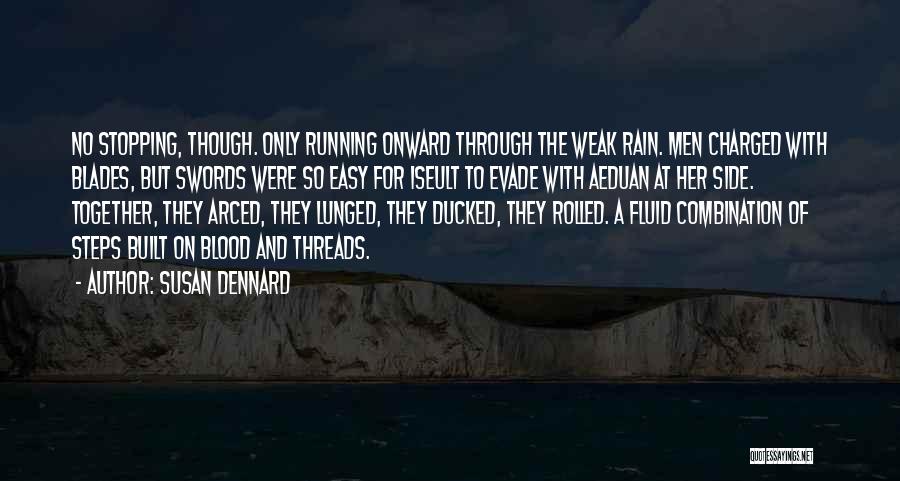 NO STOPPING, THOUGH. ONLY RUNNING ONWARD THROUGH THE WEAK RAIN. MEN CHARGED WITH BLADES, BUT SWORDS WERE SO EASY FOR ISEULT TO EVADE WITH AEDUAN AT HER SIDE. TOGETHER, THEY ARCED, THEY LUNGED, THEY DUCKED, THEY ROLLED. A FLUID COMBINATION OF STEPS BUILT ON BLOOD AND THREADS.

- AUTHOR: SUSAN DENNARD

QUOTESSAYINGS.NET